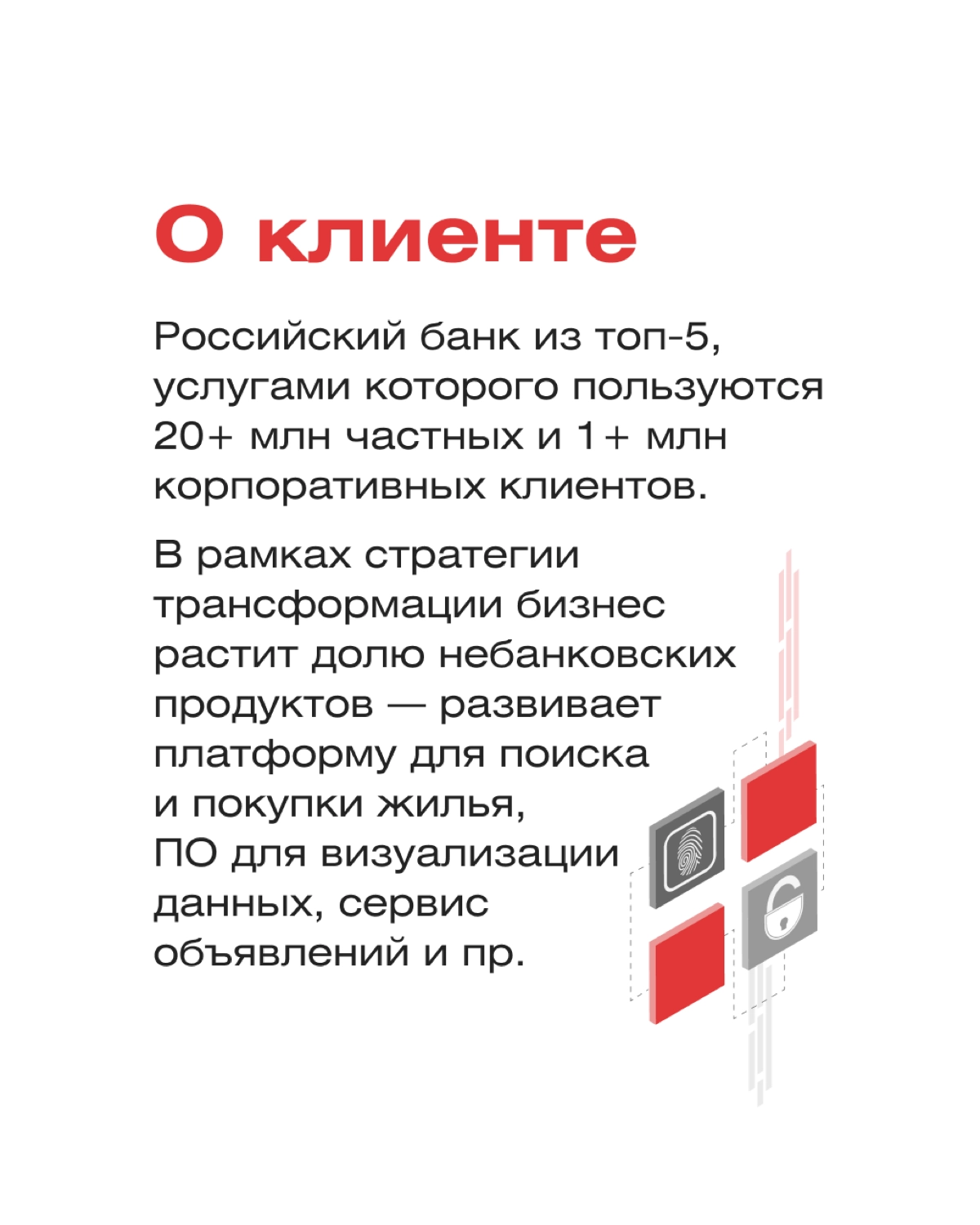 О клиенте

Российский банк из топ-5, услугами которого пользуются 20+ млн частных и 1+ млн корпоративных клиентов.

В рамках стратегии трансформации бизнес растит долю небанковских продуктов — развивает платформу для поиска и покупки жилья, ПО для визуализации данных, сервис объявлений и пр.